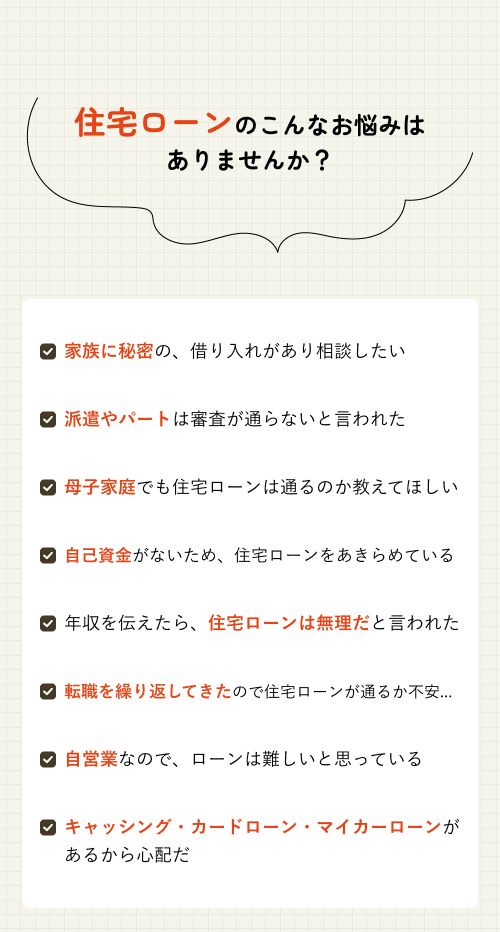 住宅ローンのこんなお悩みは
ありませんか？

☑ 家族に秘密の、借り入れがあり相談したい

☑ 派遣やパートは審査が通らないと言われた

☑ 母子家庭でも住宅ローンは通るのか教えてほしい

☑ 自己資金がないため、住宅ローンをあきらめている

☑ 年収を伝えたら、住宅ローンは無理だと言われた

☑ 転職を繰り返してきたので住宅ローンが通るか不安...

☑ 自営業なので、ローンは難しいと思っている

☑ キャッシング・カードローン・マイカーローンがあるから心配だ